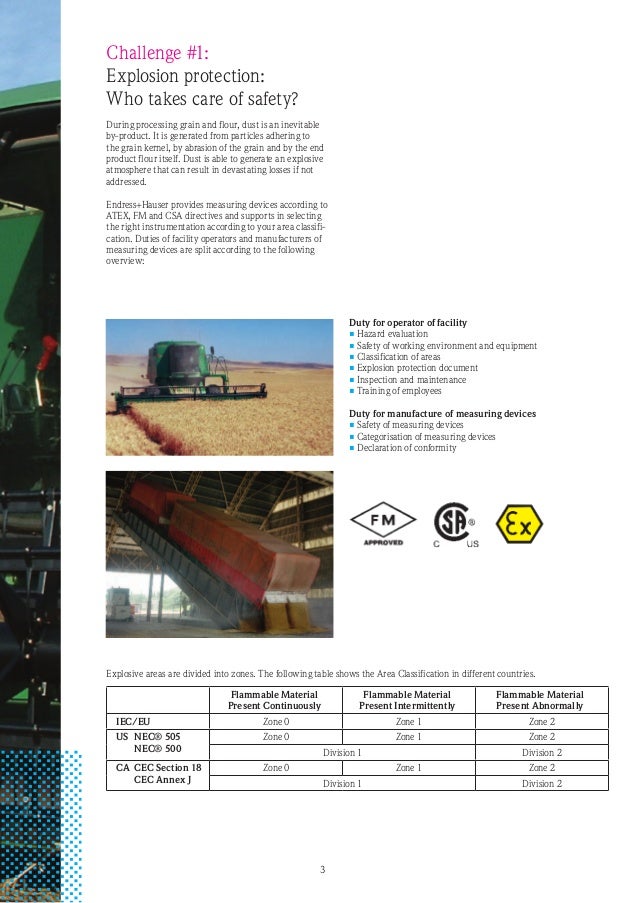 Challenge #1:
Explosion protection:
Who takes care of safety?

During processing grain and flour, dust is an inevitable by-product. It is generated from particles adhering to the grain kernel, by abrasion of the grain and by the end product flour itself. Dust is able to generate an explosive atmosphere that can result in devastating losses if not addressed.

Endress+Hauser provides measuring devices according to ATEX, FM and CSA directives and supports in selecting the right instrumentation according to your area classification. Duties of facility operators and manufacturers of measuring devices are split according to the following overview:

Duty for operator of facility
■ Hazard evaluation
■ Safety of working environment and equipment
■ Classification of areas
■ Explosion protection document
■ Inspection and maintenance
■ Training of employees

Duty for manufacture of measuring devices
■ Safety of measuring devices
■ Categorisation of measuring devices
■ Declaration of conformity

FM APPROVED

C US

Ex

Explosive areas are divided into zones. The following table shows the Area Classification in different countries.

| | Flammable Material Present Continuously | Flammable Material Present Intermittently | Flammable Material Present Abnormally |
|---|---|---|---|
| IEC/EU | Zone 0 | Zone 1 | Zone 2 |
| US NEC® 505 | Zone 0 | Zone 1 | Zone 2 |
| NEC® 500 | Division 1 | Division 1 | Division 2 |
| CA CEC Section 18 | Zone 0 | Zone 1 | Zone 2 |
| CEC Annex J | Division 1 | Division 1 | Division 2 |

3